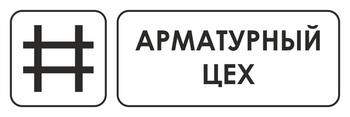 АРМАТУРНЫЙ ЦЕХ